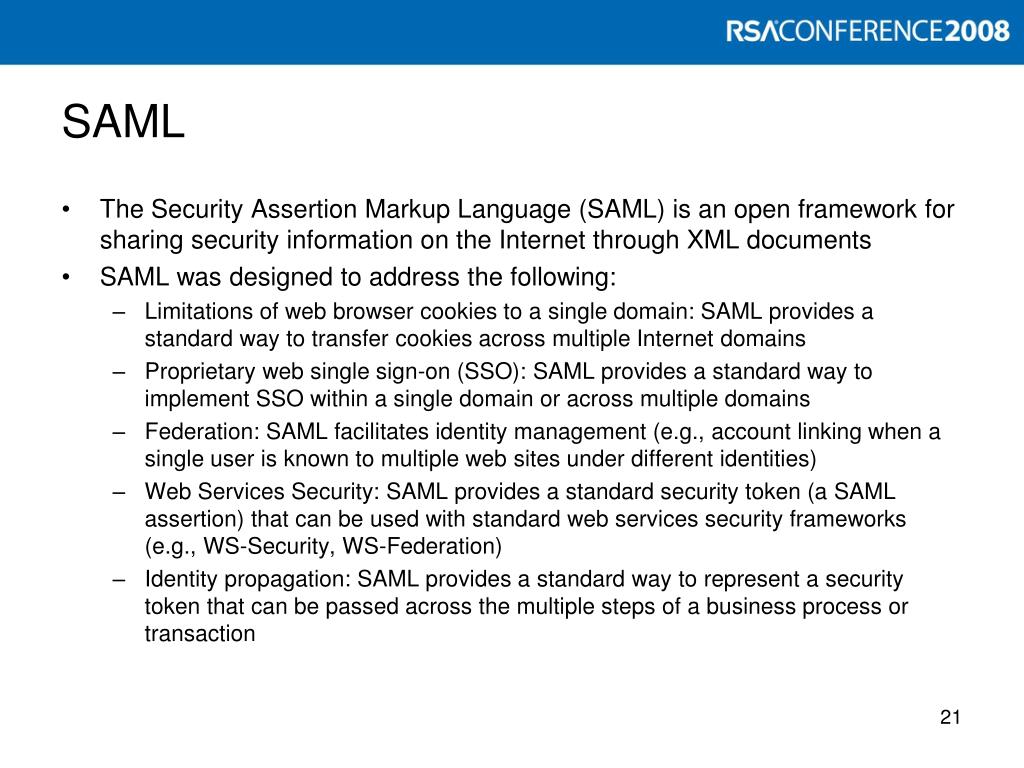 RSACONFERENCE2008

SAML

• The Security Assertion Markup Language (SAML) is an open framework for sharing security information on the Internet through XML documents
• SAML was designed to address the following:
– Limitations of web browser cookies to a single domain: SAML provides a standard way to transfer cookies across multiple Internet domains
– Proprietary web single sign-on (SSO): SAML provides a standard way to implement SSO within a single domain or across multiple domains
– Federation: SAML facilitates identity management (e.g., account linking when a single user is known to multiple web sites under different identities)
– Web Services Security: SAML provides a standard security token (a SAML assertion) that can be used with standard web services security frameworks (e.g., WS-Security, WS-Federation)
– Identity propagation: SAML provides a standard way to represent a security token that can be passed across the multiple steps of a business process or transaction

21